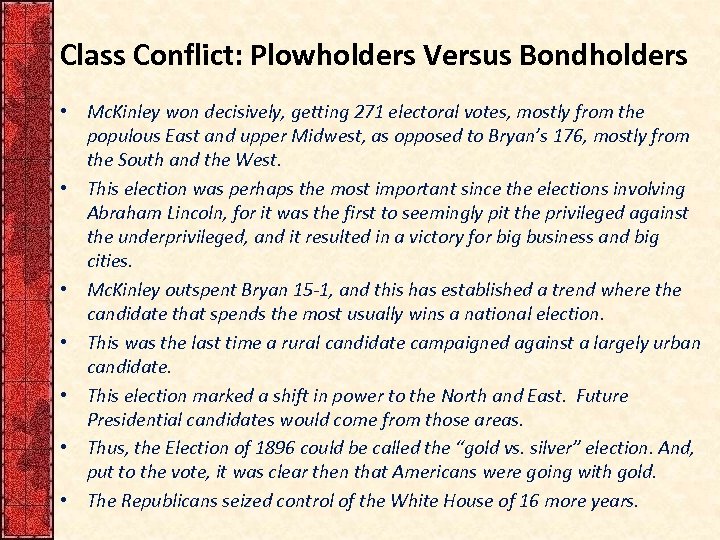 Class Conflict: Plowholders Versus Bondholders

• McKinley won decisively, getting 271 electoral votes, mostly from the populous East and upper Midwest, as opposed to Bryan's 176, mostly from the South and the West.

• This election was perhaps the most important since the elections involving Abraham Lincoln, for it was the first to seemingly pit the privileged against the underprivileged, and it resulted in a victory for big business and big cities.

• McKinley outspent Bryan 15-1, and this has established a trend where the candidate that spends the most usually wins a national election.

• This was the last time a rural candidate campaigned against a largely urban candidate.

• This election marked a shift in power to the North and East. Future Presidential candidates would come from those areas.

• Thus, the Election of 1896 could be called the "gold vs. silver" election. And, put to the vote, it was clear then that Americans were going with gold.

• The Republicans seized control of the White House of 16 more years.